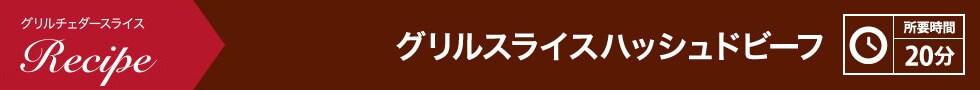 グリルチェダースライス

Recipe

グリルスライスハッシュドビーフ

所要時間

20分